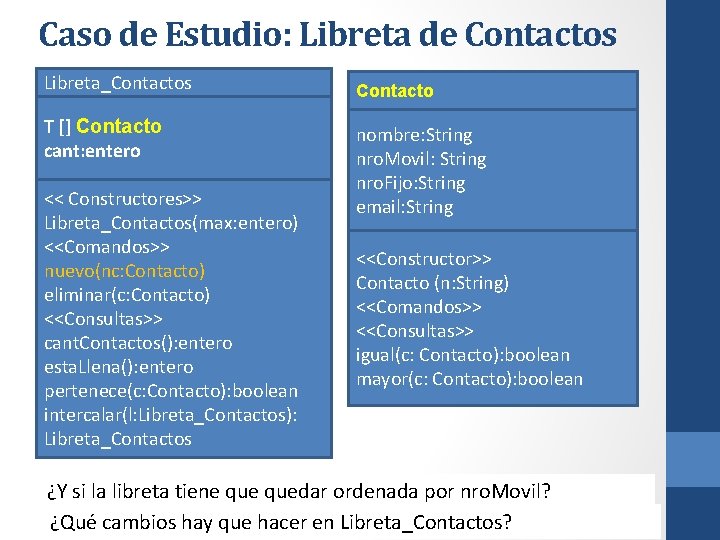 Caso de Estudio: Libreta de Contactos

Libreta_Contactos

T [] Contacto
cant:entero

<< Constructores>>
Libreta_Contactos(max:entero)
<<Comandos>>
nuevo(nc:Contacto)
eliminar(c:Contacto)
<<Consultas>>
cantContactos():entero
estaLlena():entero
pertenece(c:Contacto):boolean
intercalar(l:Libreta_Contactos):
Libreta_Contactos

Contacto

nombre:String
nroMovil: String
nroFijo:String
email:String

<<Constructor>>
Contacto (n:String)
<<Comandos>>
<<Consultas>>
igual(c: Contacto):boolean
mayor(c: Contacto):boolean

¿Y si la libreta tiene que quedar ordenada por nroMovil?

¿Qué cambios hay que hacer en Libreta_Contactos?